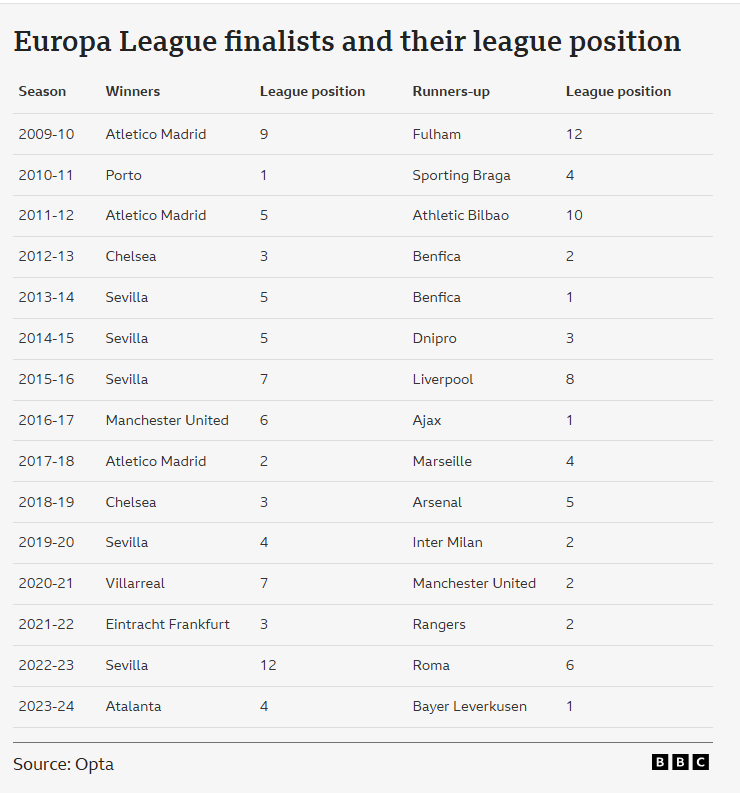 Europa League finalists and their league position

| Season | Winners | League position | Runners-up | League position |
|---|---|---|---|---|
| 2009-10 | Atletico Madrid | 9 | Fulham | 12 |
| 2010-11 | Porto | 1 | Sporting Braga | 4 |
| 2011-12 | Atletico Madrid | 5 | Athletic Bilbao | 10 |
| 2012-13 | Chelsea | 3 | Benfica | 2 |
| 2013-14 | Sevilla | 5 | Benfica | 1 |
| 2014-15 | Sevilla | 5 | Dnipro | 3 |
| 2015-16 | Sevilla | 7 | Liverpool | 8 |
| 2016-17 | Manchester United | 6 | Ajax | 1 |
| 2017-18 | Atletico Madrid | 2 | Marseille | 4 |
| 2018-19 | Chelsea | 3 | Arsenal | 5 |
| 2019-20 | Sevilla | 4 | Inter Milan | 2 |
| 2020-21 | Villarreal | 7 | Manchester United | 2 |
| 2021-22 | Eintracht Frankfurt | 3 | Rangers | 2 |
| 2022-23 | Sevilla | 12 | Roma | 6 |
| 2023-24 | Atalanta | 4 | Bayer Leverkusen | 1 |

Source: Opta

BBC